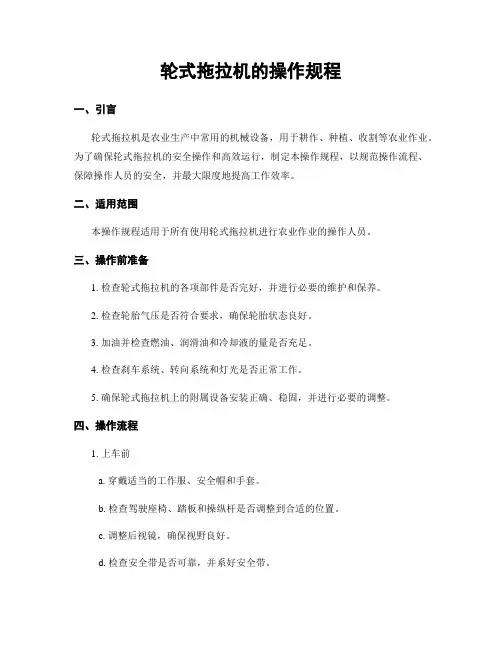 轮式拖拉机的操作规程

一、引言

轮式拖拉机是农业生产中常用的机械设备，用于耕作、种植、收割等农业作业。为了确保轮式拖拉机的安全操作和高效运行，制定本操作规程，以规范操作流程、保障操作人员的安全，并最大限度地提高工作效率。

二、适用范围

本操作规程适用于所有使用轮式拖拉机进行农业作业的操作人员。

三、操作前准备

1. 检查轮式拖拉机的各项部件是否完好，并进行必要的维护和保养。

2. 检查轮胎气压是否符合要求，确保轮胎状态良好。

3. 加油并检查燃油、润滑油和冷却液的量是否充足。

4. 检查刹车系统、转向系统和灯光是否正常工作。

5. 确保轮式拖拉机上的附属设备安装正确、稳固，并进行必要的调整。

四、操作流程

1. 上车前

a. 穿戴适当的工作服、安全帽和手套。

b. 检查驾驶座椅、踏板和操纵杆是否调整到合适的位置。

c. 调整后视镜，确保视野良好。

d. 检查安全带是否可靠，并系好安全带。